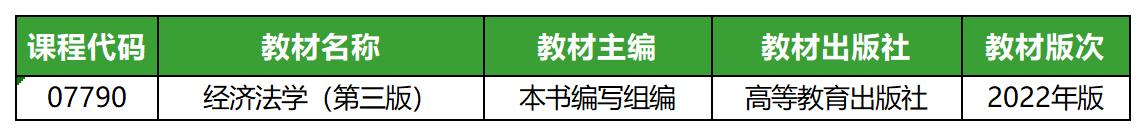 | 课程代码 | 教材名称 | 教材主编 | 教材出版社 | 教材版次 |
|---|---|---|---|---|
| 07790 | 经济法学（第三版） | 本书编写组编 | 高等教育出版社 | 2022年版 |